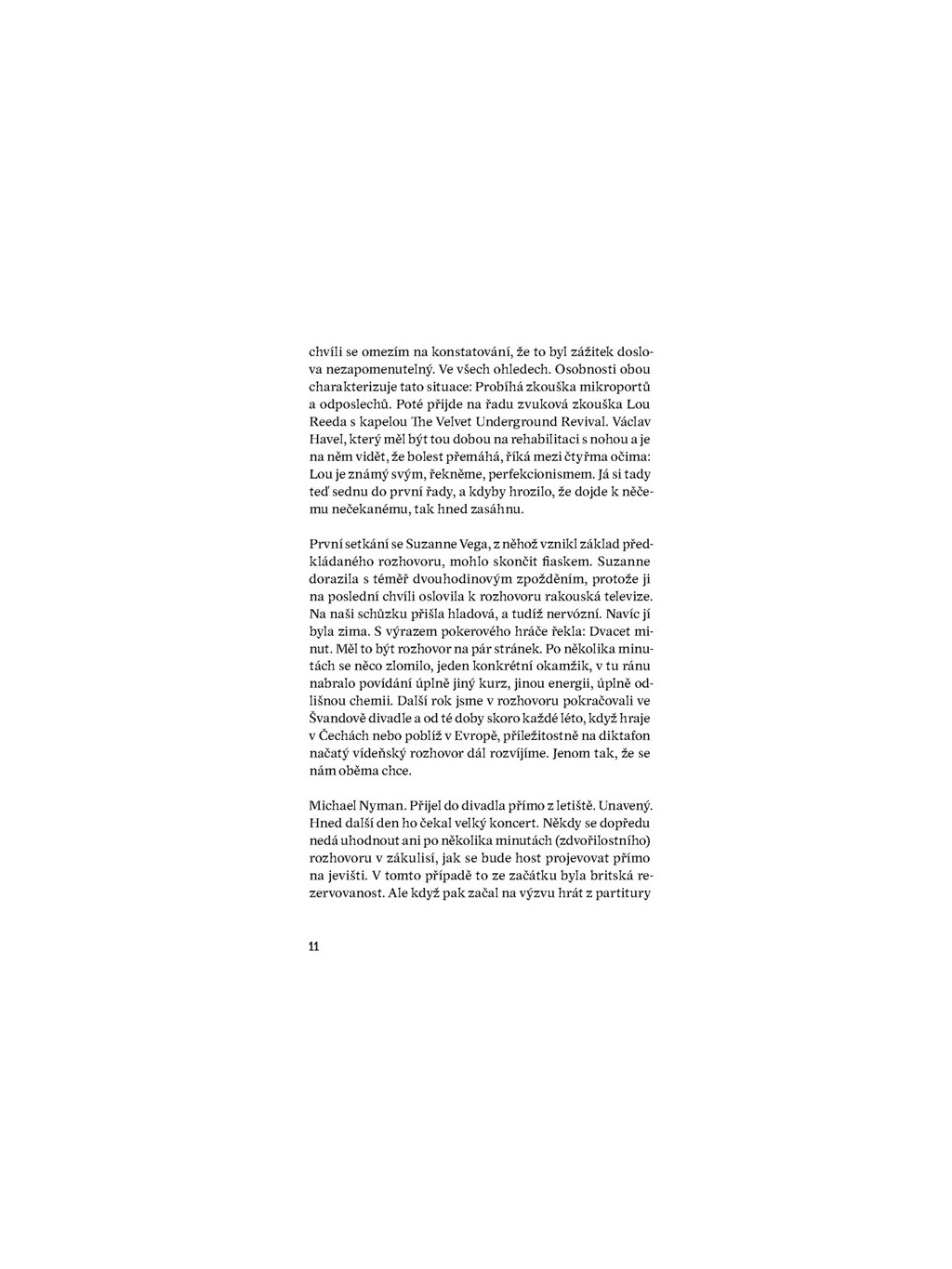 chvíli se omezím na konstatování, že to byl zážitek doslova nezapomenutelný. Ve všech ohledech. Osobnosti obou charakterizuje tato situace: Probíhá zkouška mikroportů a odposlechů. Poté přijde na řadu zvuková zkouška Lou Reeda s kapelou The Velvet Underground Revival. Václav Havel, který měl být tou dobou na rehabilitaci s nohou a je na něm vidět, že bolest přemáhá, říká mezi čtyřma očima: Lou je známý svým, řekněme, perfekcionismem. Já si tady teď sednu do první řady, a kdyby hrozilo, že dojde k něčemu nečekanému, tak hned zasáhnu.

První setkání se Suzanne Vega, z něhož vznikl základ předkládaného rozhovoru, mohlo skončit fiaskem. Suzanne dorazila s téměř dvouhodinovým zpožděním, protože ji na poslední chvíli oslovila k rozhovoru rakouská televize. Na naši schůzku přišla hladová, a tudíž nervózní. Navíc jí byla zima. S výrazem pokerového hráče řekla: Dvacet minut. Měl to být rozhovor na pár stránek. Po několika minutách se něco zlomilo, jeden konkrétní okamžik, v tu ránu nabralo povídání úplně jiný kurz, jinou energii, úplně odlišnou chemii. Další rok jsme v rozhovoru pokračovali ve Švandově divadle a od té doby skoro každé léto, když hraje v Čechách nebo poblíž v Evropě, příležitostně na diktafon načatý vídeňský rozhovor dál rozvíjíme. Jenom tak, že se nám oběma chce.

Michael Nyman. Přijel do divadla přímo z letiště. Unavený. Hned další den ho čekal velký koncert. Někdy se dopředu nedá uhodnout ani po několika minutách (zdvořilostního) rozhovoru v zákulisí, jak se bude host projevovat přímo na jevišti. V tomto případě to ze začátku byla britská rezervovanost. Ale když pak začal na výzvu hrát z partitury

11